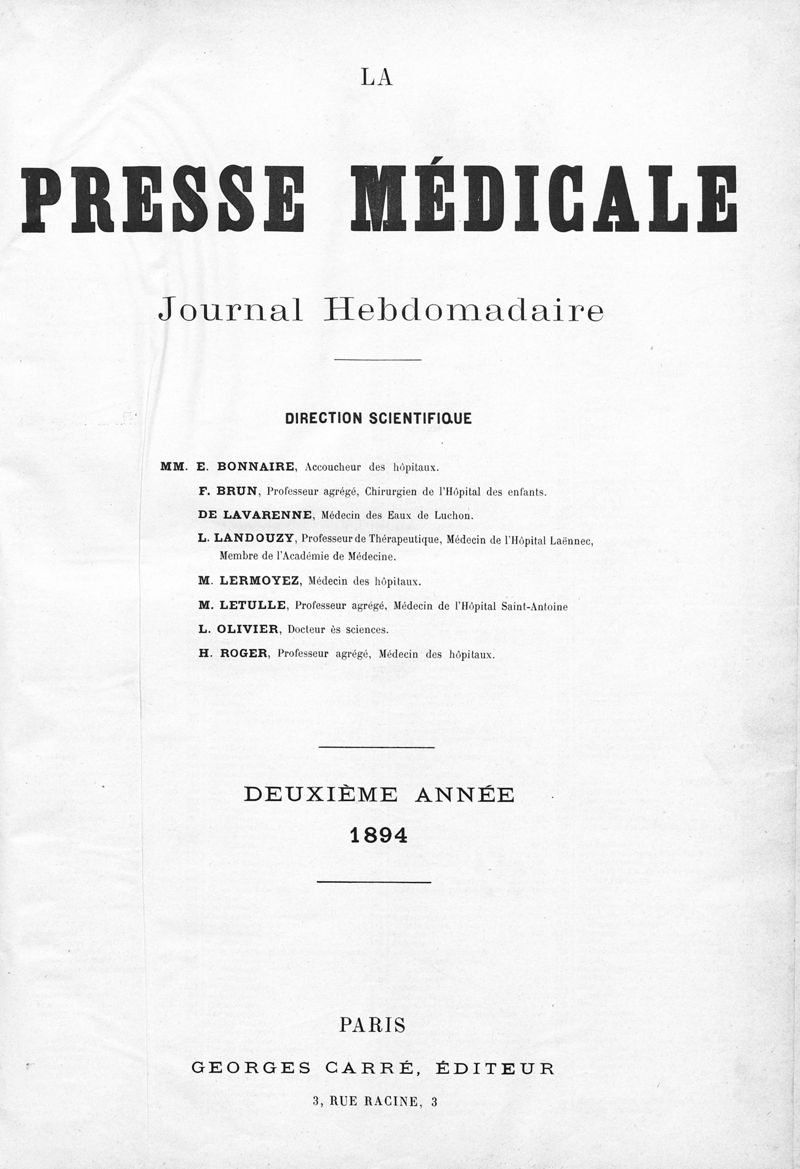 LA

PRESSE MÉDICALE

Journal Hebdomadaire

DIRECTION SCIENTIFIQUE

MM. E. BONNAIRE, Accoucheur des hôpitaux.
F. BRUN, Professeur agrégé, Chirurgien de l'Hôpital des enfants.
DE LAVARENNE, Médecin des Eaux de Luchon.
L. LANDOUZY, Professeur de Thérapeutique, Médecin de l'Hôpital Laënnec, Membre de l'Académie de Médecine.
M. LERMOYEZ, Médecin des hôpitaux.
M. LETULLE, Professeur agrégé, Médecin de l'Hôpital Saint-Antoine
L. OLIVIER, Docteur ès sciences.
H. ROGER, Professeur agrégé, Médecin des hôpitaux.

DEUXIÈME ANNÉE
1894

PARIS
GEORGES CARRÉ, ÉDITEUR
3, RUE RACINE, 3